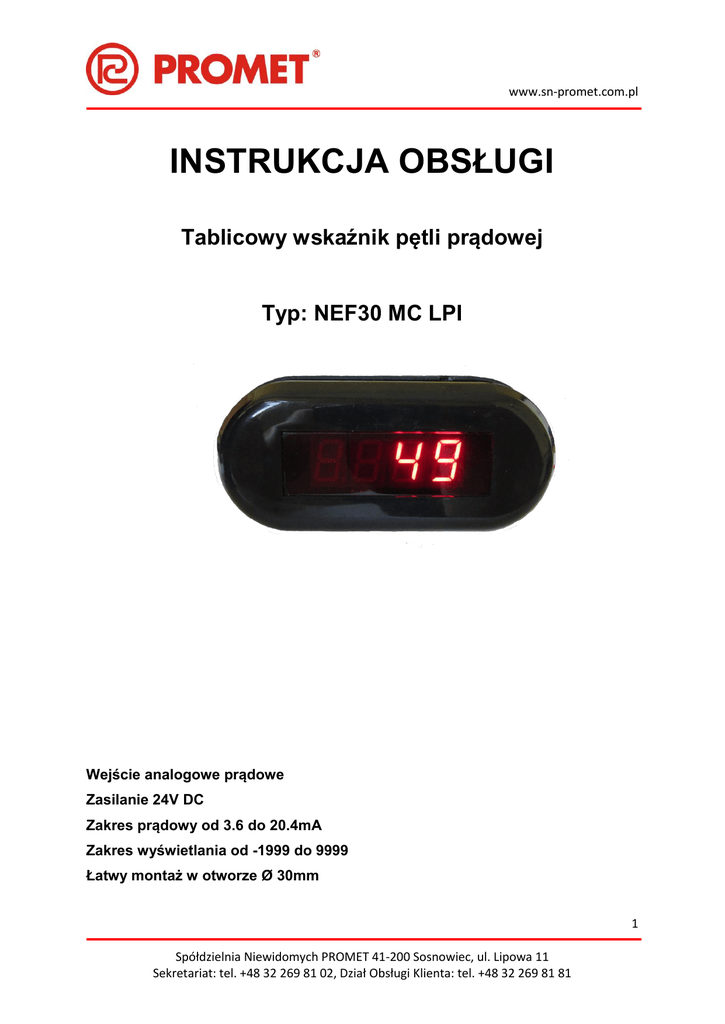 PROMET®

www.sn-promet.com.pl

INSTRUKCJA OBSŁUGI

Tablicowy wskaźnik pętli prądowej

Typ: NEF30 MC LPI

49

Wejście analogowe prądowe
Zasilanie 24V DC
Zakres prądowy od 3.6 do 20.4mA
Zakres wyświetlania od -1999 do 9999
Łatwy montaż w otworze Ø 30mm

1

Spółdzielnia Niewidomych PROMET 41-200 Sosnowiec, ul. Lipowa 11
Sekretariat: tel. +48 32 269 81 02, Dział Obsługi Klienta: tel. +48 32 269 81 81